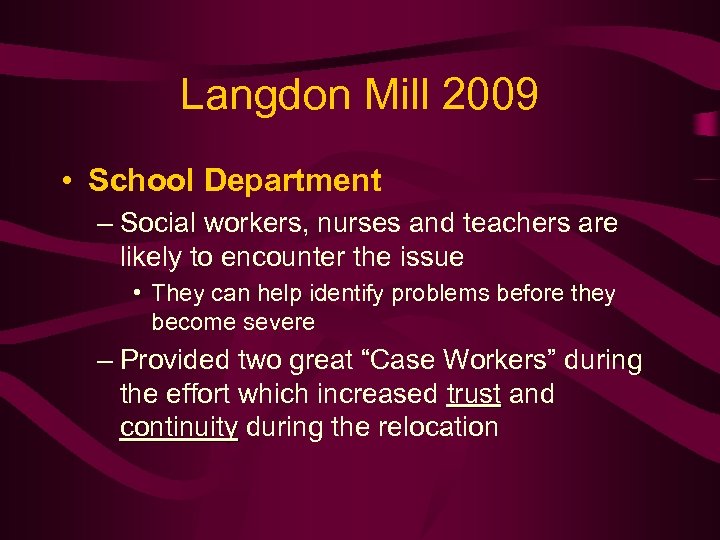 Langdon Mill 2009

• School Department

– Social workers, nurses and teachers are likely to encounter the issue

• They can help identify problems before they become severe

– Provided two great “Case Workers” during the effort which increased trust and continuity during the relocation